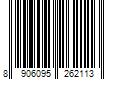 8 906095 262113